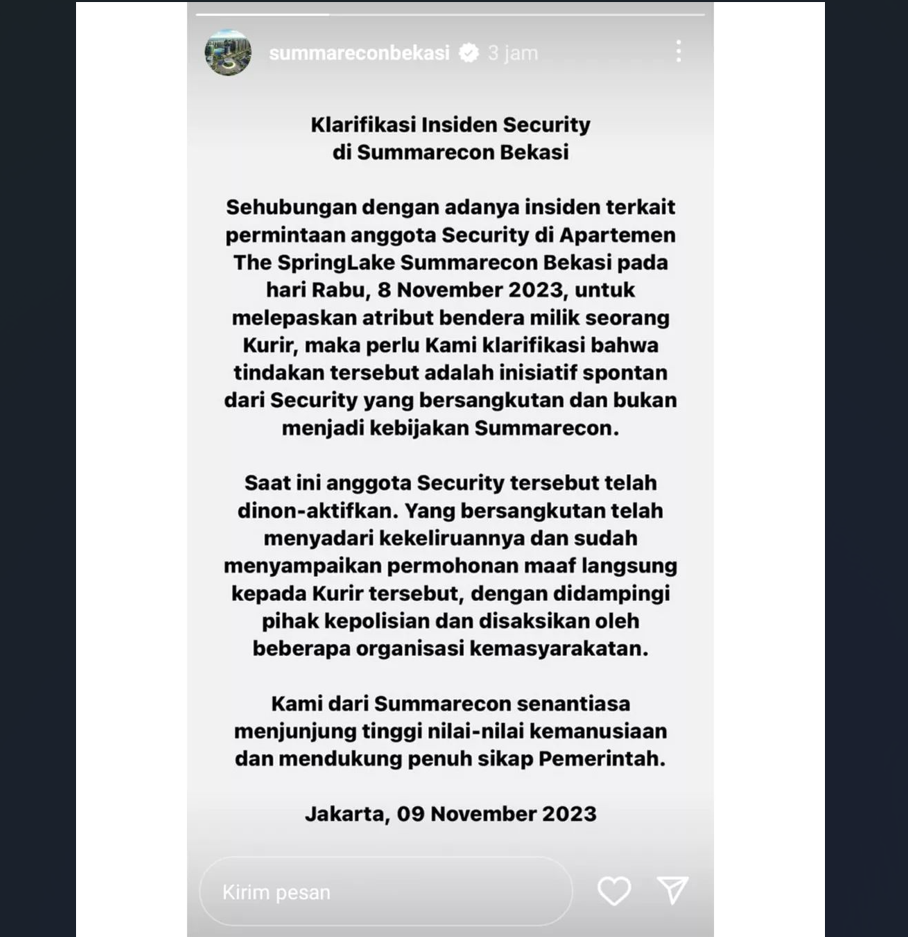 summareconbekasi 3 jam

Klarifikasi Insiden Security
di Summarecon Bekasi

Sehubungan dengan adanya insiden terkait permintaan anggota Security di Apartemen The SpringLake Summarecon Bekasi pada hari Rabu, 8 November 2023, untuk melepaskan atribut bendera milik seorang Kurir, maka perlu Kami klarifikasi bahwa tindakan tersebut adalah inisiatif spontan dari Security yang bersangkutan dan bukan menjadi kebijakan Summarecon.

Saat ini anggota Security tersebut telah dinon-aktifkan. Yang bersangkutan telah menyadari kekeliruannya dan sudah menyampaikan permohonan maaf langsung kepada Kurir tersebut, dengan didampingi pihak kepolisian dan disaksikan oleh beberapa organisasi kemasyarakatan.

Kami dari Summarecon senantiasa menjunjung tinggi nilai-nilai kemanusiaan dan mendukung penuh sikap Pemerintah.

Jakarta, 09 November 2023

Kirim pesan